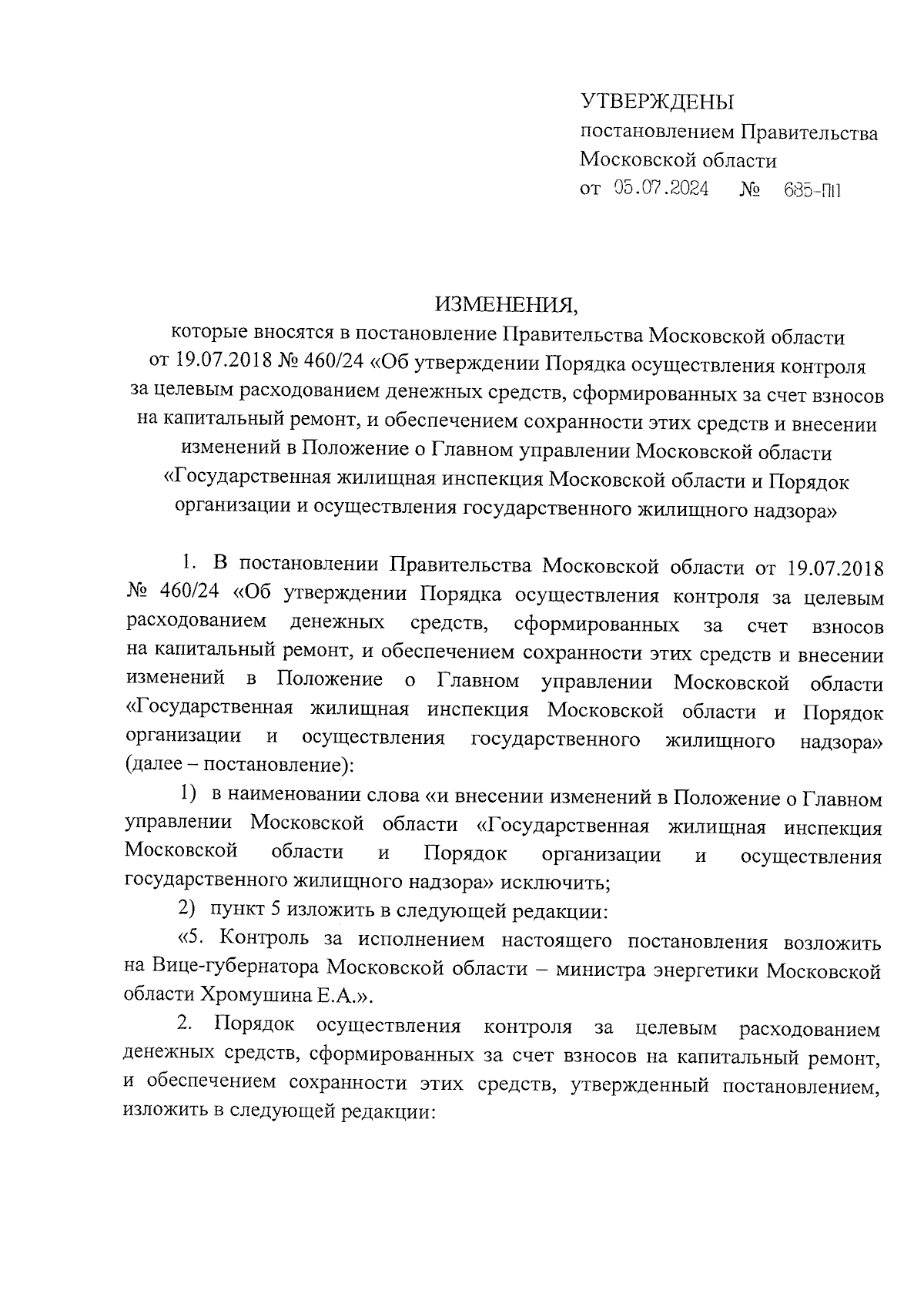 УТВЕРЖДЕНЫ
постановлением Правительства Московской области
от 05.07.2024 № 685-ПП

ИЗМЕНЕНИЯ,
которые вносятся в постановление Правительства Московской области от 19.07.2018 № 460/24 «Об утверждении Порядка осуществления контроля за целевым расходованием денежных средств, сформированных за счет взносов на капитальный ремонт, и обеспечением сохранности этих средств и внесении изменений в Положение о Главном управлении Московской области «Государственная жилищная инспекция Московской области и Порядок организации и осуществления государственного жилищного надзора»

1. В постановлении Правительства Московской области от 19.07.2018 № 460/24 «Об утверждении Порядка осуществления контроля за целевым расходованием денежных средств, сформированных за счет взносов на капитальный ремонт, и обеспечением сохранности этих средств и внесении изменений в Положение о Главном управлении Московской области «Государственная жилищная инспекция Московской области и Порядок организации и осуществления государственного жилищного надзора» (далее – постановление):

1) в наименовании слова «и внесении изменений в Положение о Главном управлении Московской области «Государственная жилищная инспекция Московской области и Порядок организации и осуществления государственного жилищного надзора» исключить;

2) пункт 5 изложить в следующей редакции:

«5. Контроль за исполнением настоящего постановления возложить на Вице-губернатора Московской области – министра энергетики Московской области Хромушина Е.А.».

2. Порядок осуществления контроля за целевым расходованием денежных средств, сформированных за счет взносов на капитальный ремонт, и обеспечением сохранности этих средств, утвержденный постановлением, изложить в следующей редакции: